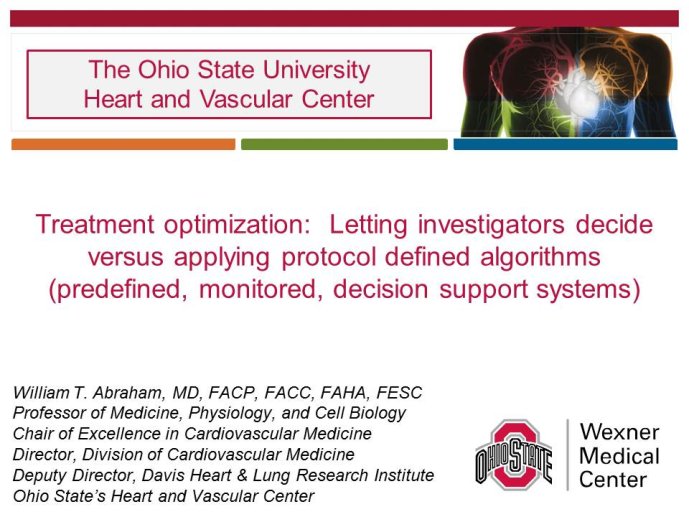 The Ohio State University
Heart and Vascular Center

Treatment optimization: Letting investigators decide versus applying protocol defined algorithms (predefined, monitored, decision support systems)

William T. Abraham, MD, FACP, FACC, FAHA, FESC
Professor of Medicine, Physiology, and Cell Biology
Chair of Excellence in Cardiovascular Medicine
Director, Division of Cardiovascular Medicine
Deputy Director, Davis Heart & Lung Research Institute
Ohio State's Heart and Vascular Center

OHIO STATE

Wexner
Medical
Center